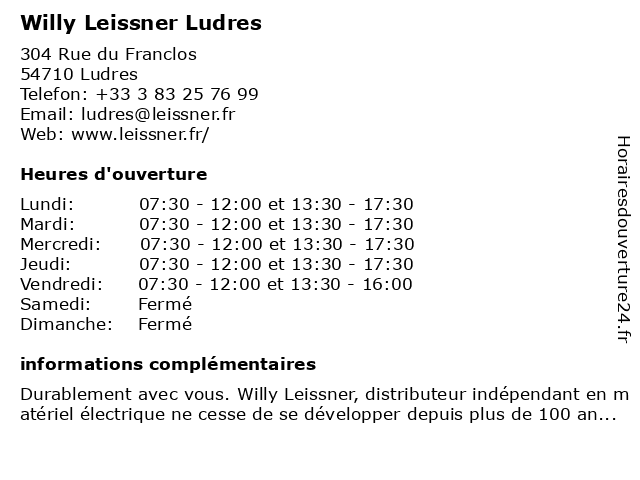 Willy Leissner Ludres

304 Rue du Franclos
54710 Ludres
Telefon: +33 3 83 25 76 99
Email: ludres@leissner.fr
Web: www.leissner.fr/

Heures d'ouverture

Lundi: 07:30 - 12:00 et 13:30 - 17:30
Mardi: 07:30 - 12:00 et 13:30 - 17:30
Mercredi: 07:30 - 12:00 et 13:30 - 17:30
Jeudi: 07:30 - 12:00 et 13:30 - 17:30
Vendredi: 07:30 - 12:00 et 13:30 - 16:00
Samedi: Fermé
Dimanche: Fermé

informations complémentaires

Durablement avec vous. Willy Leissner, distributeur indépendant en matériel électrique ne cesse de se développer depuis plus de 100 an...

Horairesdouverture24.fr